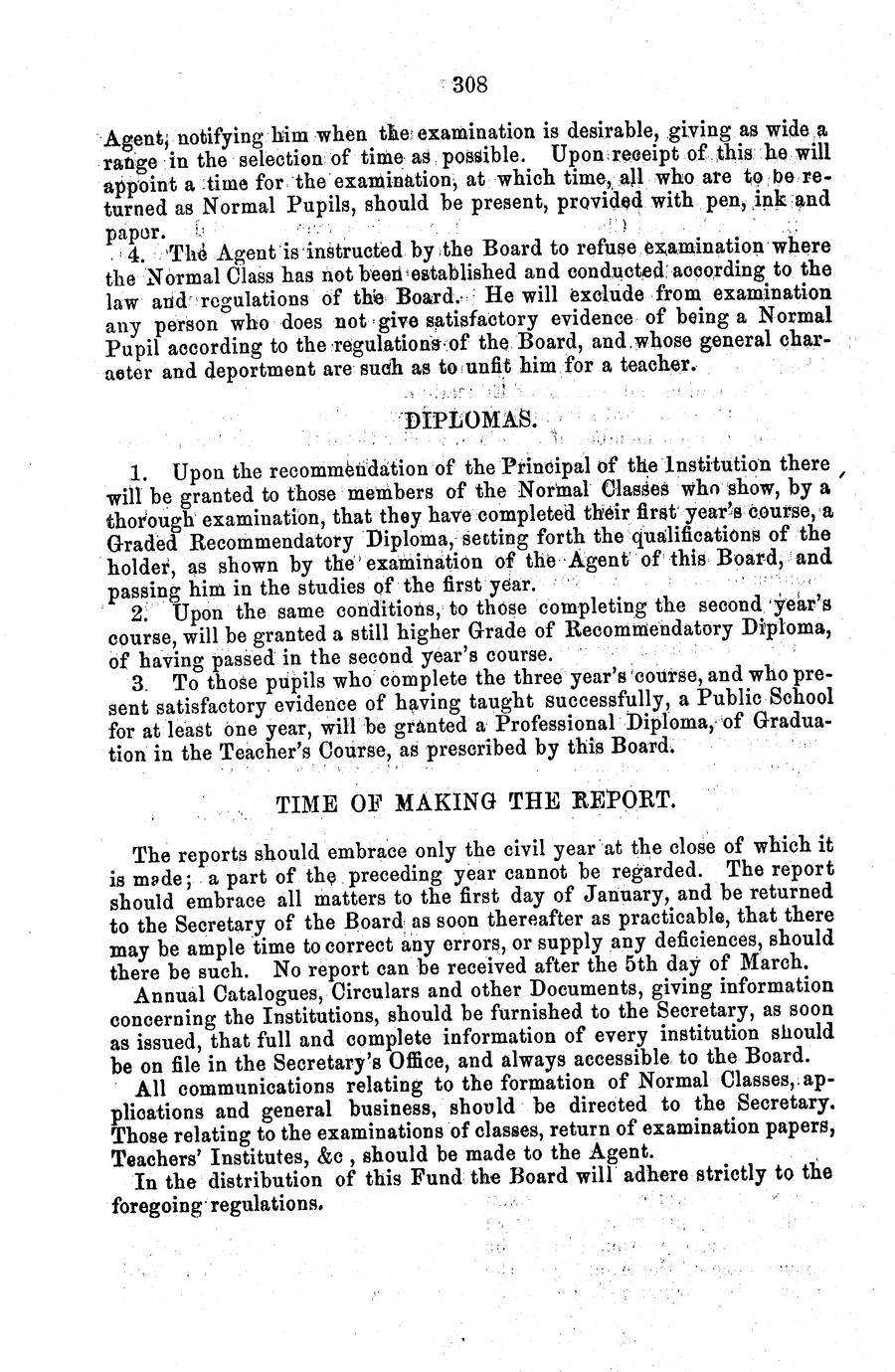 308

Agent, notifying him when the examination is desirable, giving as wide a range in the selection of time as possible. Upon receipt of this he will appoint a time for the examination, at which time, all who are to be returned as Normal Pupils, should be present, provided with pen, ink and paper.

4. The Agent is instructed by the Board to refuse examination where the Normal Class has not been established and conducted according to the law and regulations of the Board. He will exclude from examination any person who does not give satisfactory evidence of being a Normal Pupil according to the regulations of the Board, and whose general character and deportment are such as to unfit him for a teacher.

DIPLOMAS.

1. Upon the recommendation of the Principal of the Institution there will be granted to those members of the Normal Classes who show, by a thorough examination, that they have completed their first year's course, a Graded Recommendatory Diploma, setting forth the qualifications of the holder, as shown by the examination of the Agent of this Board, and passing him in the studies of the first year.

2. Upon the same conditions, to those completing the second year's course, will be granted a still higher Grade of Recommendatory Diploma, of having passed in the second year's course.

3. To those pupils who complete the three year's course, and who present satisfactory evidence of having taught successfully, a Public School for at least one year, will be granted a Professional Diploma, of Graduation in the Teacher's Course, as prescribed by this Board.

TIME OF MAKING THE REPORT.

The reports should embrace only the civil year at the close of which it is made; a part of the preceding year cannot be regarded. The report should embrace all matters to the first day of January, and be returned to the Secretary of the Board as soon thereafter as practicable, that there may be ample time to correct any errors, or supply any deficiences, should there be such. No report can be received after the 5th day of March.

Annual Catalogues, Circulars and other Documents, giving information concerning the Institutions, should be furnished to the Secretary, as soon as issued, that full and complete information of every institution should be on file in the Secretary's Office, and always accessible to the Board.

All communications relating to the formation of Normal Classes, applications and general business, should be directed to the Secretary. Those relating to the examinations of classes, return of examination papers, Teachers' Institutes, &c , should be made to the Agent.

In the distribution of this Fund the Board will adhere strictly to the foregoing regulations.